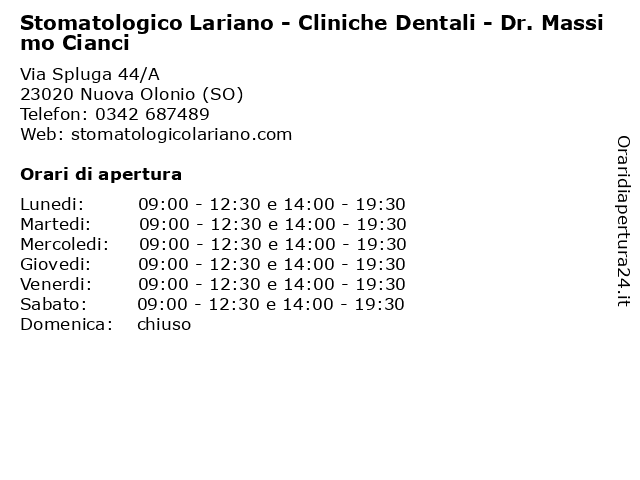 Stomatologico Lariano - Cliniche Dentali - Dr. Massimo Cianci

Via Spluga 44/A
23020 Nuova Olonio (SO)
Telefon: 0342 687489
Web: stomatologicolariano.com

Orari di apertura

| | |
|---|---|
| Lunedi: | 09:00 - 12:30 e 14:00 - 19:30 |
| Martedi: | 09:00 - 12:30 e 14:00 - 19:30 |
| Mercoledi: | 09:00 - 12:30 e 14:00 - 19:30 |
| Giovedi: | 09:00 - 12:30 e 14:00 - 19:30 |
| Venerdi: | 09:00 - 12:30 e 14:00 - 19:30 |
| Sabato: | 09:00 - 12:30 e 14:00 - 19:30 |
| Domenica: | chiuso |

Oraridiapertura24.it